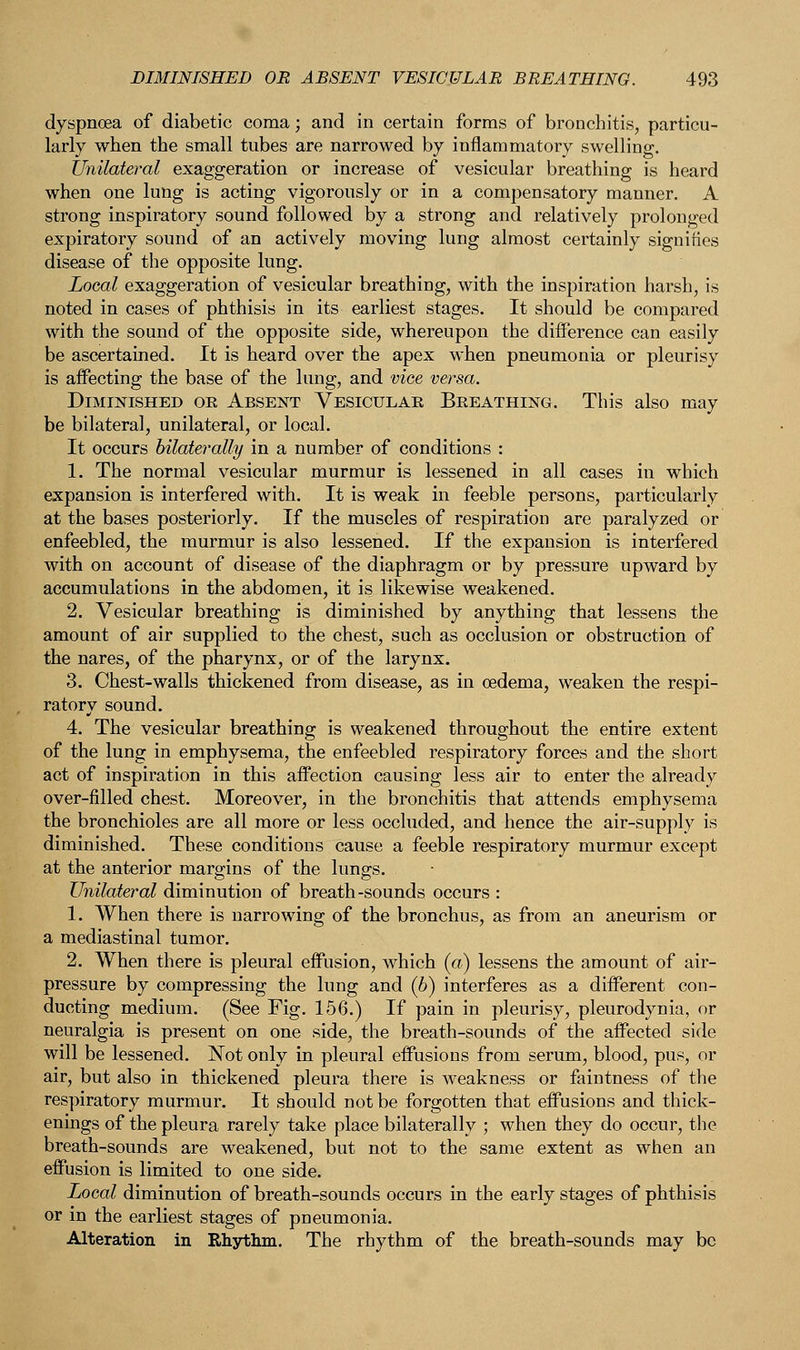 DIMINISHED OR ABSENT VESICULAR BREATHING. 493

dyspnœa of diabetic coma; and in certain forms of bronchitis, particularly when the small tubes are narrowed by inflammatory swelling.

Unilateral exaggeration or increase of vesicular breathing is heard when one lung is acting vigorously or in a compensatory manner. A strong inspiratory sound followed by a strong and relatively prolonged expiratory sound of an actively moving lung almost certainly signifies disease of the opposite lung.

Local exaggeration of vesicular breathing, with the inspiration harsh, is noted in cases of phthisis in its earliest stages. It should be compared with the sound of the opposite side, whereupon the difference can easily be ascertained. It is heard over the apex when pneumonia or pleurisy is affecting the base of the lung, and vice versa.

Diminished or Absent Vesicular Breathing. This also may be bilateral, unilateral, or local.

It occurs bilaterally in a number of conditions :

1. The normal vesicular murmur is lessened in all cases in which expansion is interfered with. It is weak in feeble persons, particularly at the bases posteriorly. If the muscles of respiration are paralyzed or enfeebled, the murmur is also lessened. If the expansion is interfered with on account of disease of the diaphragm or by pressure upward by accumulations in the abdomen, it is likewise weakened.

2. Vesicular breathing is diminished by anything that lessens the amount of air supplied to the chest, such as occlusion or obstruction of the nares, of the pharynx, or of the larynx.

3. Chest-walls thickened from disease, as in œdema, weaken the respiratory sound.

4. The vesicular breathing is weakened throughout the entire extent of the lung in emphysema, the enfeebled respiratory forces and the short act of inspiration in this affection causing less air to enter the already over-filled chest. Moreover, in the bronchitis that attends emphysema the bronchioles are all more or less occluded, and hence the air-supply is diminished. These conditions cause a feeble respiratory murmur except at the anterior margins of the lungs.

Unilateral diminution of breath-sounds occurs :

1. When there is narrowing of the bronchus, as from an aneurism or a mediastinal tumor.

2. When there is pleural effusion, which (a) lessens the amount of air-pressure by compressing the lung and (b) interferes as a different conducting medium. (See Fig. 156.) If pain in pleurisy, pleurodynia, or neuralgia is present on one side, the breath-sounds of the affected side will be lessened. Not only in pleural effusions from serum, blood, pus, or air, but also in thickened pleura there is weakness or faintness of the respiratory murmur. It should not be forgotten that effusions and thickenings of the pleura rarely take place bilaterally ; when they do occur, the breath-sounds are weakened, but not to the same extent as when an effusion is limited to one side.

Local diminution of breath-sounds occurs in the early stages of phthisis or in the earliest stages of pneumonia.

Alteration in Rhythm. The rhythm of the breath-sounds may be